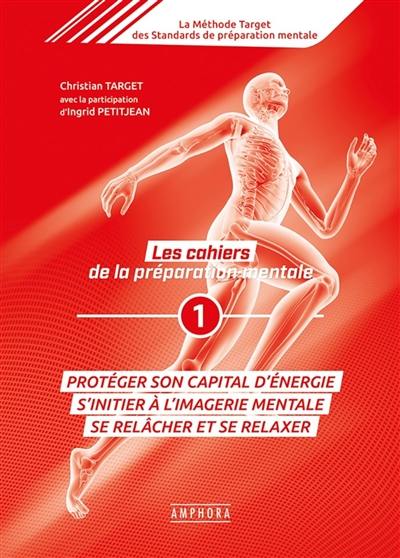 La Méthode Target
des Standards de préparation mentale

Christian TARGET
avec la participation
d'Ingrid PETITJEAN

Les cahiers
de la préparation mentale

1

PROTÉGER SON CAPITAL D'ÉNERGIE
S'INITIER À L'IMAGERIE MENTALE
SE RELÂCHER ET SE RELAXER

AMPHORA